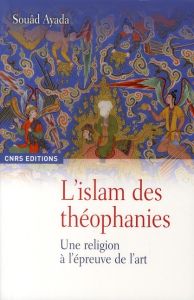 Souâd Ayada

CNRS EDITIONS

L'islam des théophanies

Une religion à l'épreuve de l'art